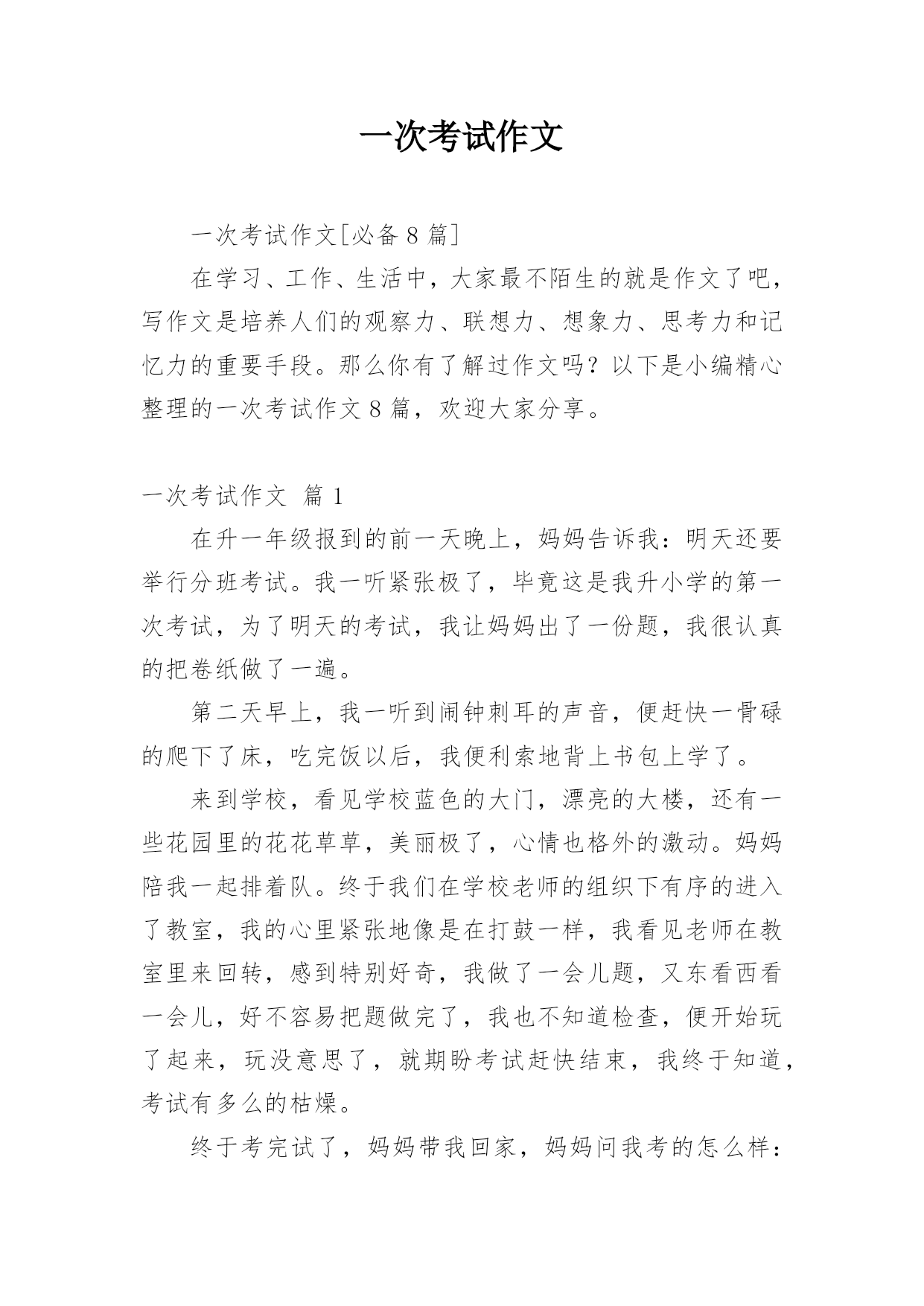 一次考试作文

一次考试作文[必备 8 篇]

在学习、工作、生活中，大家最不陌生的就是作文了吧，写作文是培养人们的观察力、联想力、想象力、思考力和记忆力的重要手段。那么你有了解过作文吗？以下是小编精心整理的一次考试作文 8 篇，欢迎大家分享。

一次考试作文 篇 1

在升一年级报到的前一天晚上，妈妈告诉我：明天还要举行分班考试。我一听紧张极了，毕竟这是我升小学的第一次考试，为了明天的考试，我让妈妈出了一份题，我很认真的把卷纸做了一遍。

第二天早上，我一听到闹钟刺耳的声音，便赶快一骨碌的爬下了床，吃完饭以后，我便利索地背上书包上学了。

来到学校，看见学校蓝色的大门，漂亮的大楼，还有一些花园里的花花草草，美丽极了，心情也格外的激动。妈妈陪我一起排着队。终于我们在学校老师的组织下有序的进入了教室，我的心里紧张地像是在打鼓一样，我看见老师在教室里来回转，感到特别好奇，我做了一会儿题，又东看西看一会儿，好不容易把题做完了，我也不知道检查，便开始玩了起来，玩没意思了，就期盼考试赶快结束，我终于知道，考试有多么的枯燥。

终于考完试了，妈妈带我回家，妈妈问我考的怎么样：